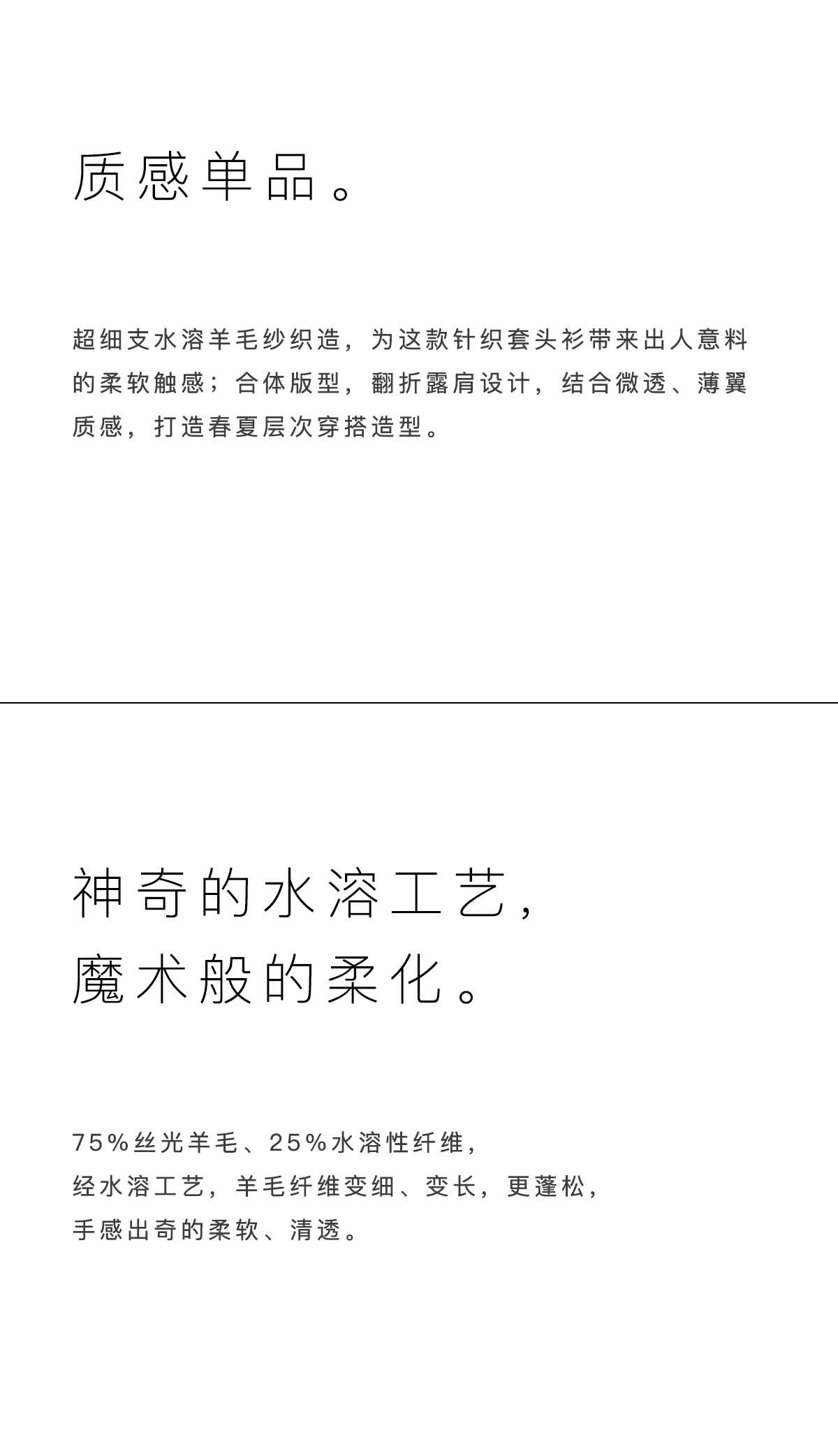 质感单品。

超细支水溶羊毛纱织造，为这款针织套头衫带来出人意料的柔软触感；合体版型，翻折露肩设计，结合微透、薄翼质感，打造春夏层次穿搭造型。

神奇的水溶工艺，
魔术般的柔化。

75%丝光羊毛、25%水溶性纤维，
经水溶工艺，羊毛纤维变细、变长，更蓬松，
手感出奇的柔软、清透。